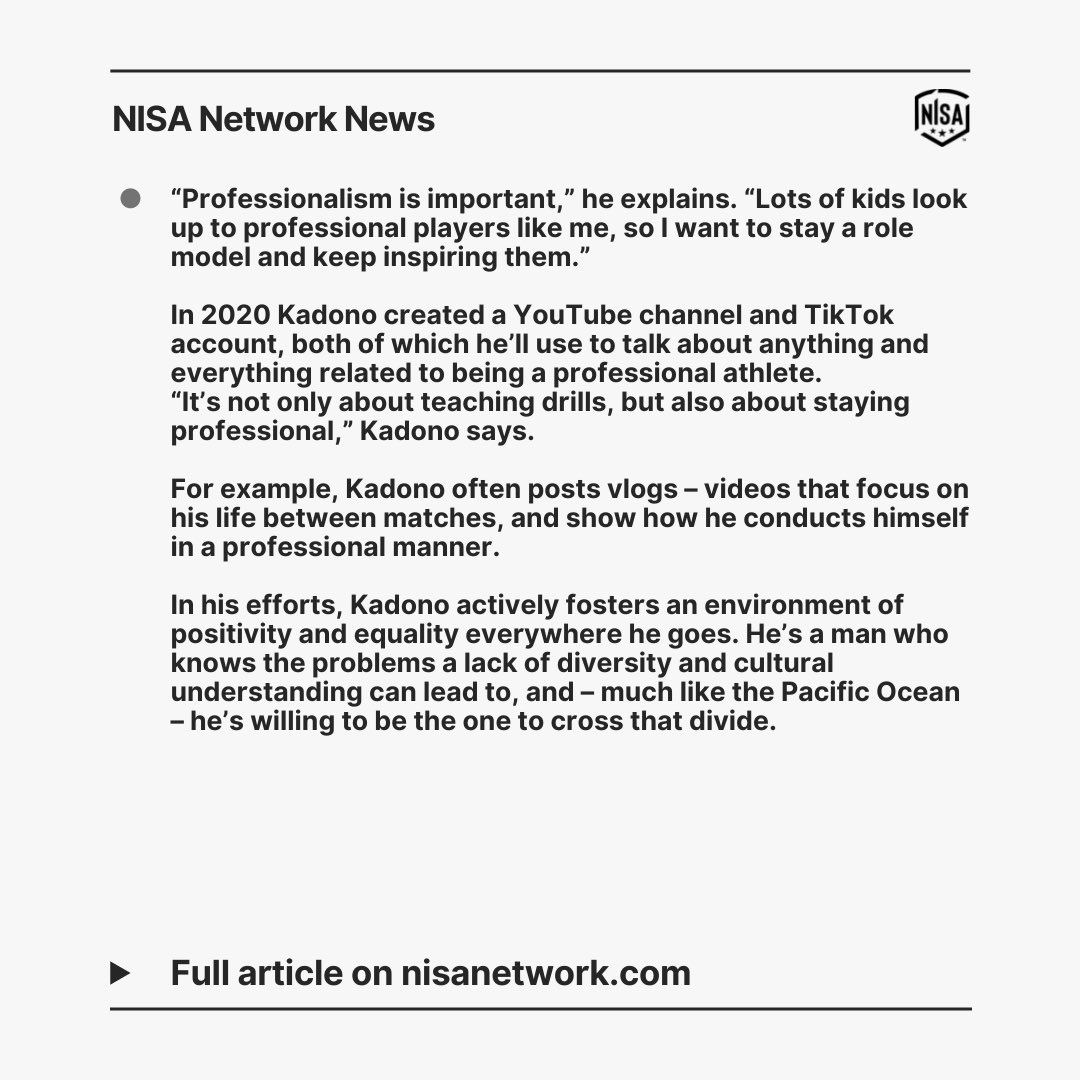 NISA Network News

NISA

“Professionalism is important,” he explains. “Lots of kids look up to professional players like me, so I want to stay a role model and keep inspiring them.”

In 2020 Kadono created a YouTube channel and TikTok account, both of which he’ll use to talk about anything and everything related to being a professional athlete.
“It’s not only about teaching drills, but also about staying professional,” Kadono says.

For example, Kadono often posts vlogs – videos that focus on his life between matches, and show how he conducts himself in a professional manner.

In his efforts, Kadono actively fosters an environment of positivity and equality everywhere he goes. He’s a man who knows the problems a lack of diversity and cultural understanding can lead to, and – much like the Pacific Ocean – he’s willing to be the one to cross that divide.

Full article on nisanetwork.com